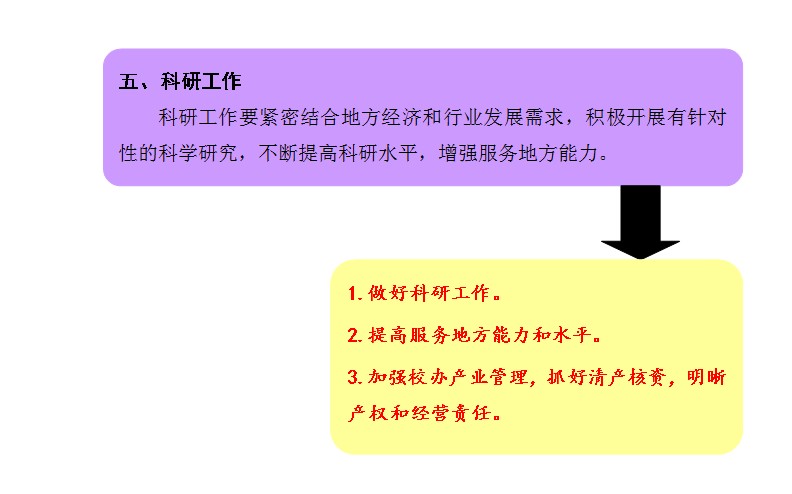 五、科研工作

科研工作要紧密结合地方经济和行业发展需求，积极开展有针对性的科学研究，不断提高科研水平，增强服务地方能力。

1.做好科研工作。

2.提高服务地方能力和水平。

3.加强校办产业管理，抓好清产核资，明晰产权和经营责任。